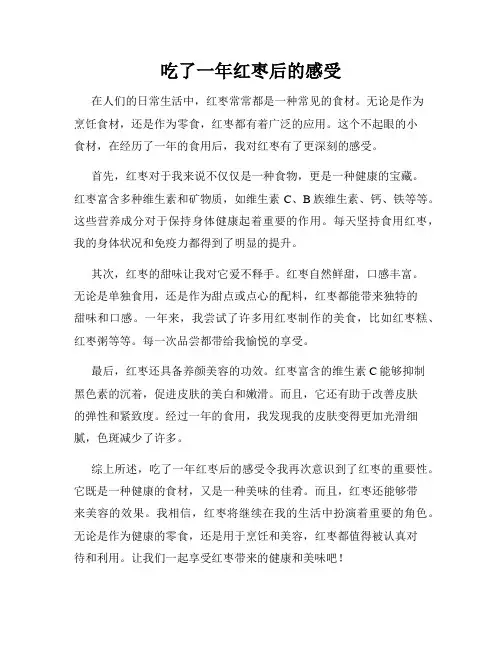 吃了一年红枣后的感受

在人们的日常生活中，红枣常常都是一种常见的食材。无论是作为烹饪食材，还是作为零食，红枣都有着广泛的应用。这个不起眼的小食材，在经历了一年的食用后，我对红枣有了更深刻的感受。

首先，红枣对于我来说不仅仅是一种食物，更是一种健康的宝藏。红枣富含多种维生素和矿物质，如维生素 C、B 族维生素、钙、铁等等。这些营养成分对于保持身体健康起着重要的作用。每天坚持食用红枣，我的身体状况和免疫力都得到了明显的提升。

其次，红枣的甜味让我对它爱不释手。红枣自然鲜甜，口感丰富。无论是单独食用，还是作为甜点或点心的配料，红枣都能带来独特的甜味和口感。一年来，我尝试了许多用红枣制作的美食，比如红枣糕、红枣粥等等。每一次品尝都带给我愉悦的享受。

最后，红枣还具备养颜美容的功效。红枣富含的维生素 C 能够抑制黑色素的沉着，促进皮肤的美白和嫩滑。而且，它还有助于改善皮肤的弹性和紧致度。经过一年的食用，我发现我的皮肤变得更加光滑细腻，色斑减少了许多。

综上所述，吃了一年红枣后的感受令我再次意识到了红枣的重要性。它既是一种健康的食材，又是一种美味的佳肴。而且，红枣还能够带来美容的效果。我相信，红枣将继续在我的生活中扮演着重要的角色。无论是作为健康的零食，还是用于烹饪和美容，红枣都值得被认真对待和利用。让我们一起享受红枣带来的健康和美味吧！